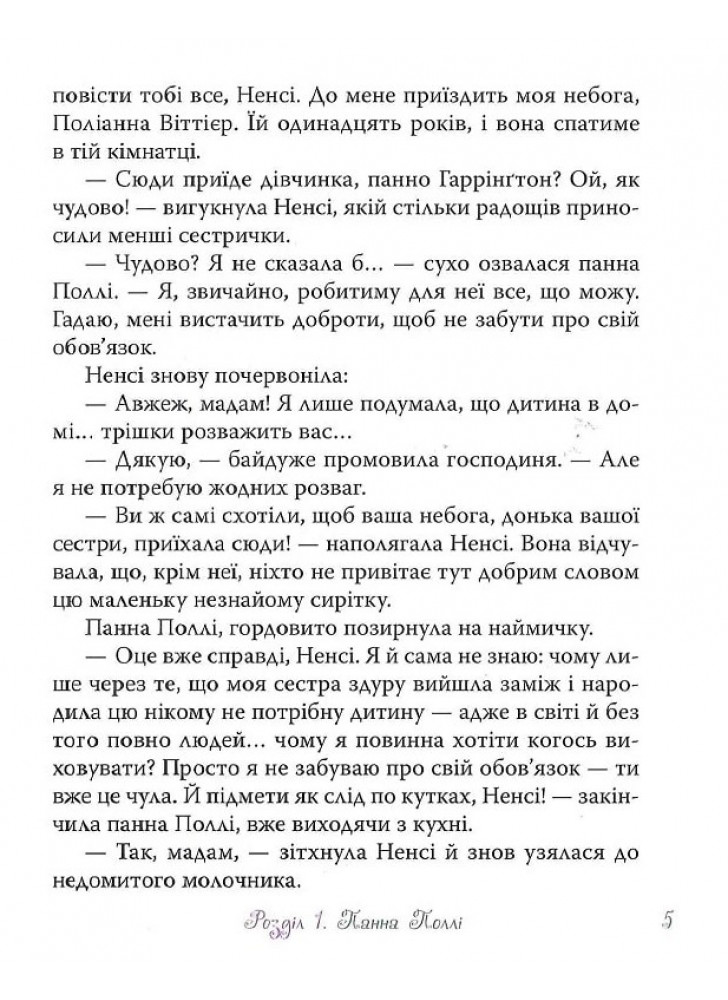 повісти тобі все, Ненсі. До мене приїздить моя небога, Поліанна Віттієр. Їй одинадцять років, і вона спатиме в тій кімнатці.

— Сюди приїде дівчинка, панно Гаррінґтон? Ой, як чудово! — вигукнула Ненсі, якій стільки радощів приносили менші сестрички.

— Чудово? Я не сказала б... — сухо озвалася панна Поллі. — Я, звичайно, робитиму для неї все, що можу. Гадаю, мені вистачить доброти, щоб не забути про свій обов'язок.

Ненсі знову почервоніла:

— Авжеж, мадам! Я лише подумала, що дитина в домі... трішки розважить вас...

— Дякую, — байдуже промовила господиня. — Але я не потребую жодних розваг.

— Ви ж самі схотіли, щоб ваша небога, донька вашої сестри, приїхала сюди! — наполягала Ненсі. Вона відчувала, що, крім неї, ніхто не привітає тут добрим словом цю маленьку незнайому сирітку.

Панна Поллі, гордовито позирнула на наймичку.

— Оце вже справді, Ненсі. Я й сама не знаю: чому лише через те, що моя сестра здуру вийшла заміж і народила цю нікому не потрібну дитину — адже в світі й без того повно людей... чому я повинна хотіти когось виховувати? Просто я не забуваю про свій обов'язок — ти вже це чула. Й підмети як слід по кутках, Ненсі! — закінчила панна Поллі, вже виходячи з кухні.

— Так, мадам, — зітхнула Ненсі й знов узялася до недомитого молочника.

Розділ 1. Панна Поллі 5